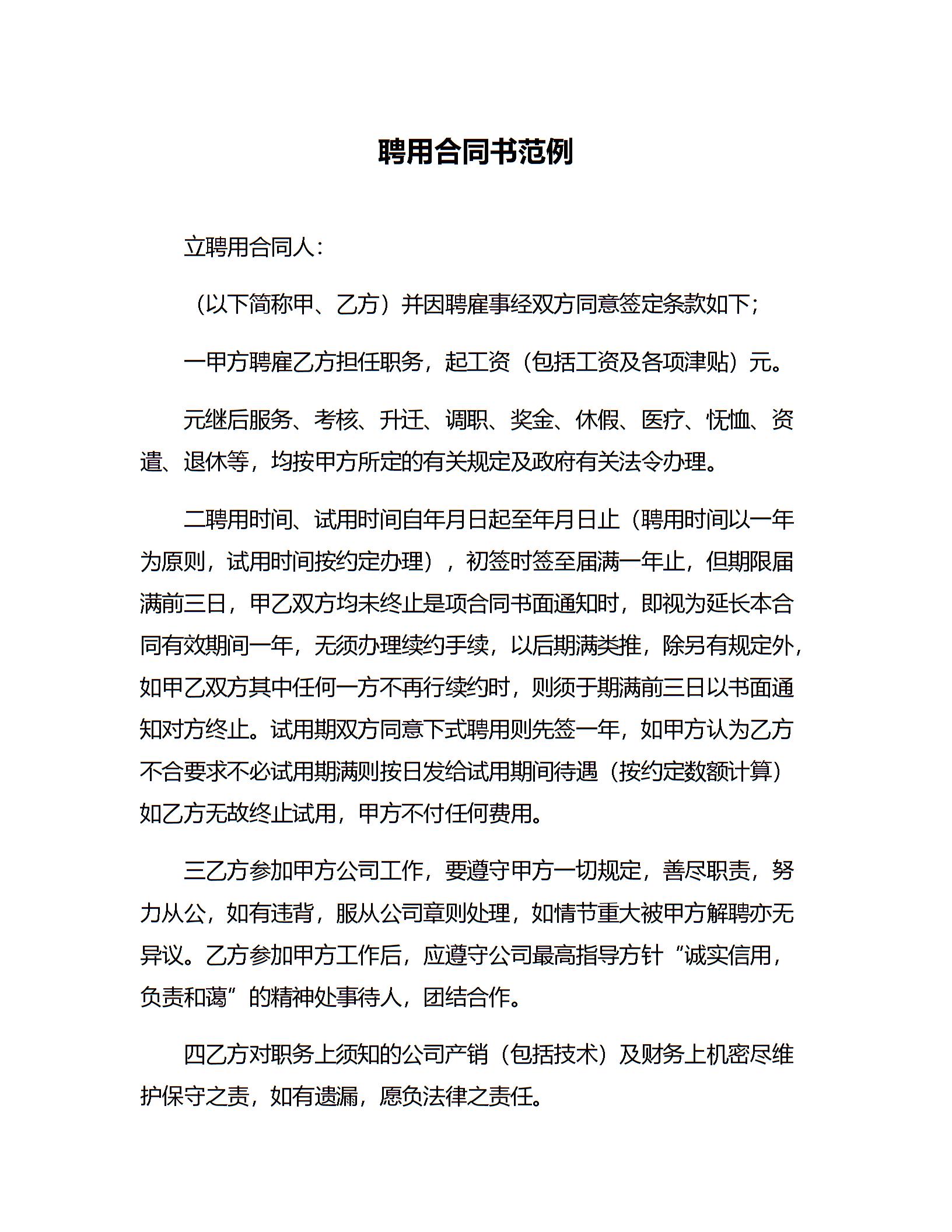 聘用合同书范例

立聘用合同人：

（以下简称甲、乙方）并因聘雇事经双方同意签定条款如下；

一甲方聘雇乙方担任职务，起工资（包括工资及各项津贴）元。

元继后服务、考核、升迁、调职、奖金、休假、医疗、怃恤、资遣、退休等，均按甲方所定的有关规定及政府有关法令办理。

二聘用时间、试用时间自年月日起至年月日止（聘用时间以一年为原则，试用时间按约定办理），初签时签至届满一年止，但期限届满前三日，甲乙双方均未终止是项合同书面通知时，即视为延长本合同有效期间一年，无须办理续约手续，以后期满类推，除另有规定外，如甲乙双方其中任何一方不再行续约时，则须于期满前三日以书面通知对方终止。试用期双方同意下式聘用则先签一年，如甲方认为乙方不合要求不必试用期满则按日发给试用期间待遇（按约定数额计算）如乙方无故终止试用，甲方不付任何费用。

三乙方参加甲方公司工作，要遵守甲方一切规定，善尽职责，努力从公，如有违背，服从公司章则处理，如情节重大被甲方解聘亦无异议。乙方参加甲方工作后，应遵守公司最高指导方针“诚实信用，负责和蔼”的精神处事待人，团结合作。

四乙方对职务上须知的公司产销（包括技术）及财务上机密尽维护保守之责，如有遗漏，愿负法律之责任。